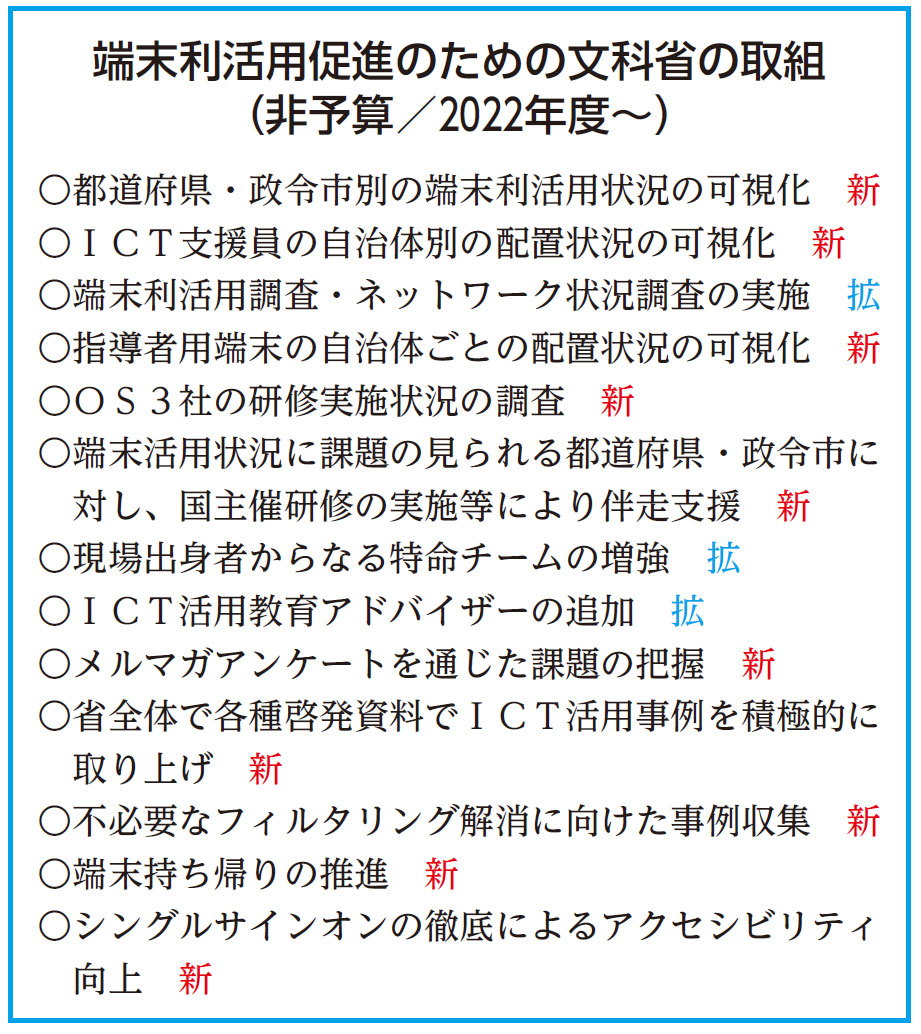 端末利活用促進のための文科省の取組
(非予算／2022年度～)

○都道府県・政令市別の端末利活用状況の可視化　新
○ＩＣＴ支援員の自治体別の配置状況の可視化　新
○端末利活用調査・ネットワーク状況調査の実施　拡
○指導者用端末の自治体ごとの配置状況の可視化　新
○ＯＳ３社の研修実施状況の調査　新
○端末活用状況に課題の見られる都道府県・政令市に対し、国主催研修の実施等により伴走支援　新
○現場出身者からなる特命チームの増強　拡
○ＩＣＴ活用教育アドバイザーの追加　拡
○メルマガアンケートを通じた課題の把握　新
○省全体で各種啓発資料でＩＣＴ活用事例を積極的に取り上げ　新
○不必要なフィルタリング解消に向けた事例収集　新
○端末持ち帰りの推進　新
○シングルサインオンの徹底によるアクセシビリティ向上　新